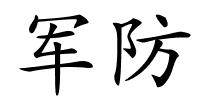 军防